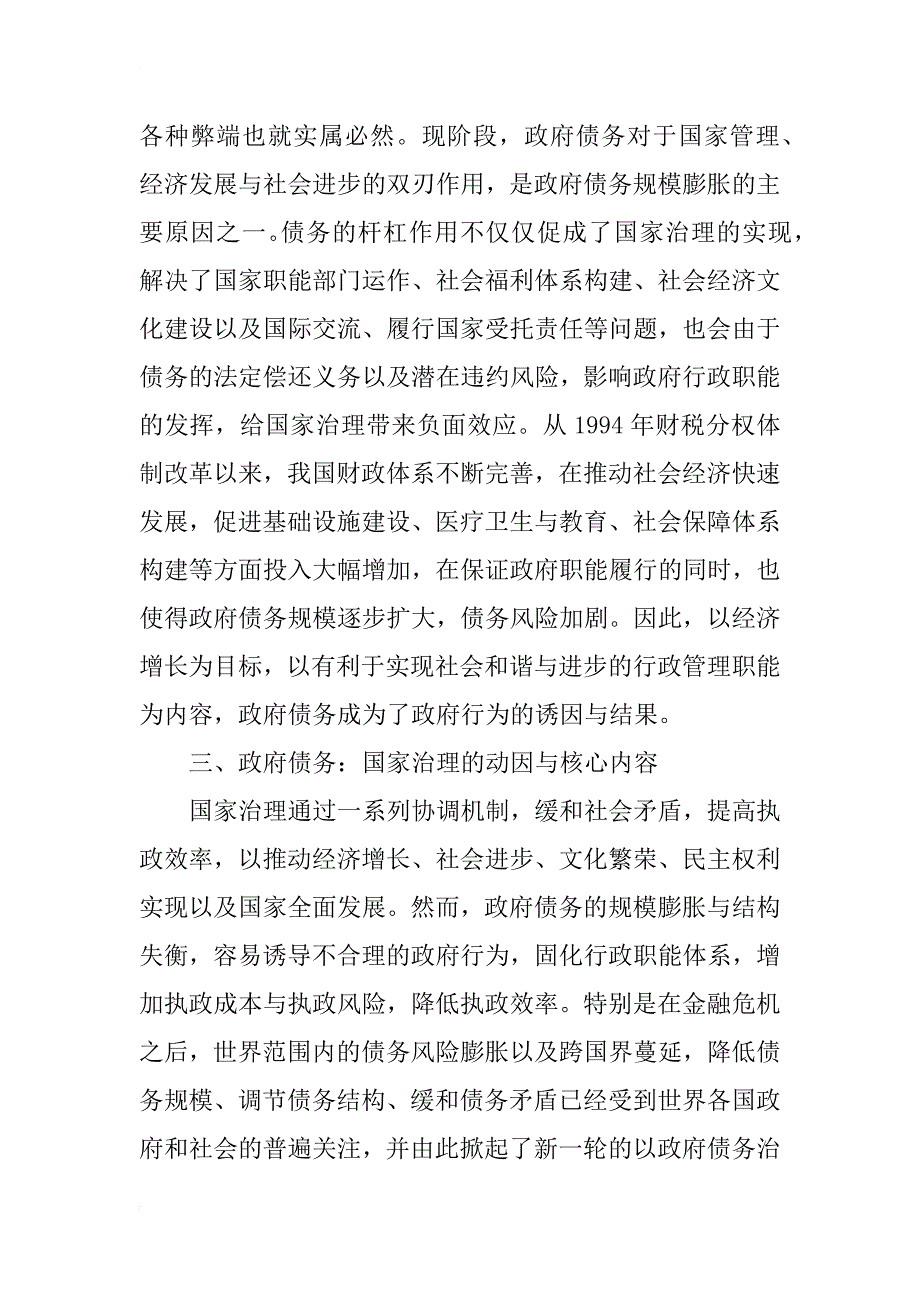 各种弊端也就实属必然。现阶段，政府债务对于国家管理、经济发展与社会进步的双刃作用，是政府债务规模膨胀的主要原因之一。债务的杆杠作用不仅仅促成了国家治理的实现，解决了国家职能部门运作、社会福利体系构建、社会经济文化建设以及国际交流、履行国家受托责任等问题，也会由于债务的法定偿还义务以及潜在违约风险，影响政府行政职能的发挥，给国家治理带来负面效应。从 1994 年财税分权体制改革以来，我国财政体系不断完善，在推动社会经济快速发展，促进基础设施建设、医疗卫生与教育、社会保障体系构建等方面投入大幅增加，在保证政府职能履行的同时，也使得政府债务规模逐步扩大，债务风险加剧。因此，以经济增长为目标，以有利于实现社会和谐与进步的行政管理职能为内容，政府债务成为了政府行为的诱因与结果。

三、政府债务：国家治理的动因与核心内容

国家治理通过一系列协调机制，缓和社会矛盾，提高执政效率，以推动经济增长、社会进步、文化繁荣、民主权利实现以及国家全面发展。然而，政府债务的规模膨胀与结构失衡，容易诱导不合理的政府行为，固化行政职能体系，增加执政成本与执政风险，降低执政效率。特别是在金融危机之后，世界范围内的债务风险膨胀以及跨国界蔓延，降低债务规模、调节债务结构、缓和债务矛盾已经受到世界各国政府和社会的普遍关注，并由此掀起了新一轮的以政府债务治